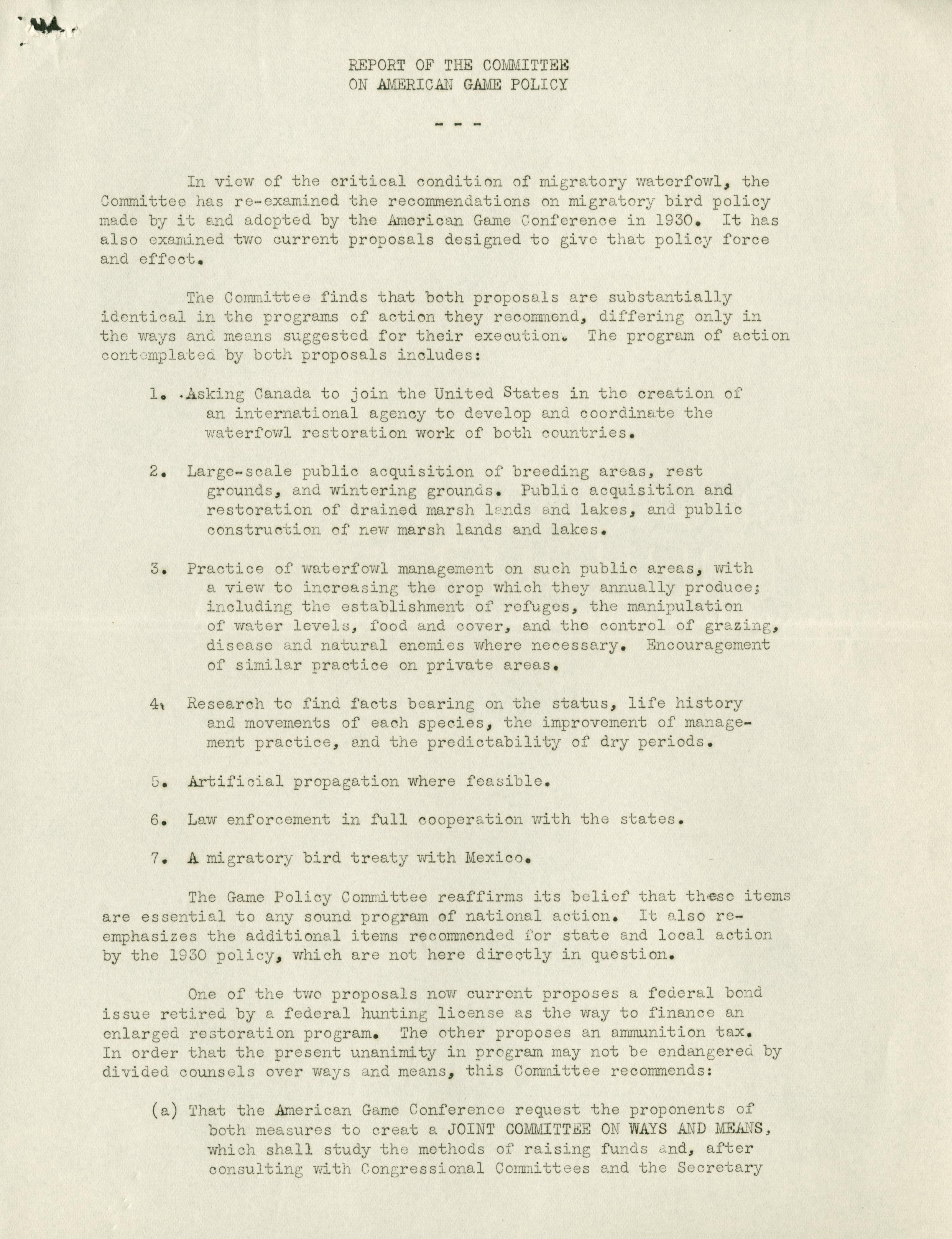 REPORT OF THE COMMITTEE
ON AMERICAN GAME POLICY

- - -

In view of the critical condition of migratory waterfowl, the Committee has re-examined the recommendations on migratory bird policy made by it and adopted by the American Game Conference in 1930. It has also examined two current proposals designed to give that policy force and effect.

The Committee finds that both proposals are substantially identical in the programs of action they recommend, differing only in the ways and means suggested for their execution. The program of action contemplated by both proposals includes:

1. Asking Canada to join the United States in the creation of an international agency to develop and coordinate the waterfowl restoration work of both countries.

2. Large-scale public acquisition of breeding areas, rest grounds, and wintering grounds. Public acquisition and restoration of drained marsh lands and lakes, and public construction of new marsh lands and lakes.

3. Practice of waterfowl management on such public areas, with a view to increasing the crop which they annually produce; including the establishment of refuges, the manipulation of water levels, food and cover, and the control of grazing, disease and natural enemies where necessary. Encouragement of similar practice on private areas.

4. Research to find facts bearing on the status, life history and movements of each species, the improvement of management practice, and the predictability of dry periods.

5. Artificial propagation where feasible.

6. Law enforcement in full cooperation with the states.

7. A migratory bird treaty with Mexico.

The Game Policy Committee reaffirms its belief that these items are essential to any sound program of national action. It also re-emphasizes the additional items recommended for state and local action by the 1930 policy, which are not here directly in question.

One of the two proposals now current proposes a federal bond issue retired by a federal hunting license as the way to finance an enlarged restoration program. The other proposes an ammunition tax. In order that the present unanimity in program may not be endangered by divided counsels over ways and means, this Committee recommends:

(a) That the American Game Conference request the proponents of both measures to creat a JOINT COMMITTEE ON WAYS AND MEANS, which shall study the methods of raising funds and, after consulting with Congressional Committees and the Secretary